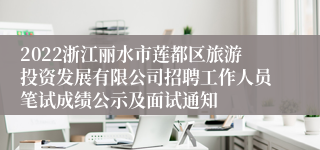 2022浙江丽水市莲都区旅游投资发展有限公司招聘工作人员笔试成绩公示及面试通知